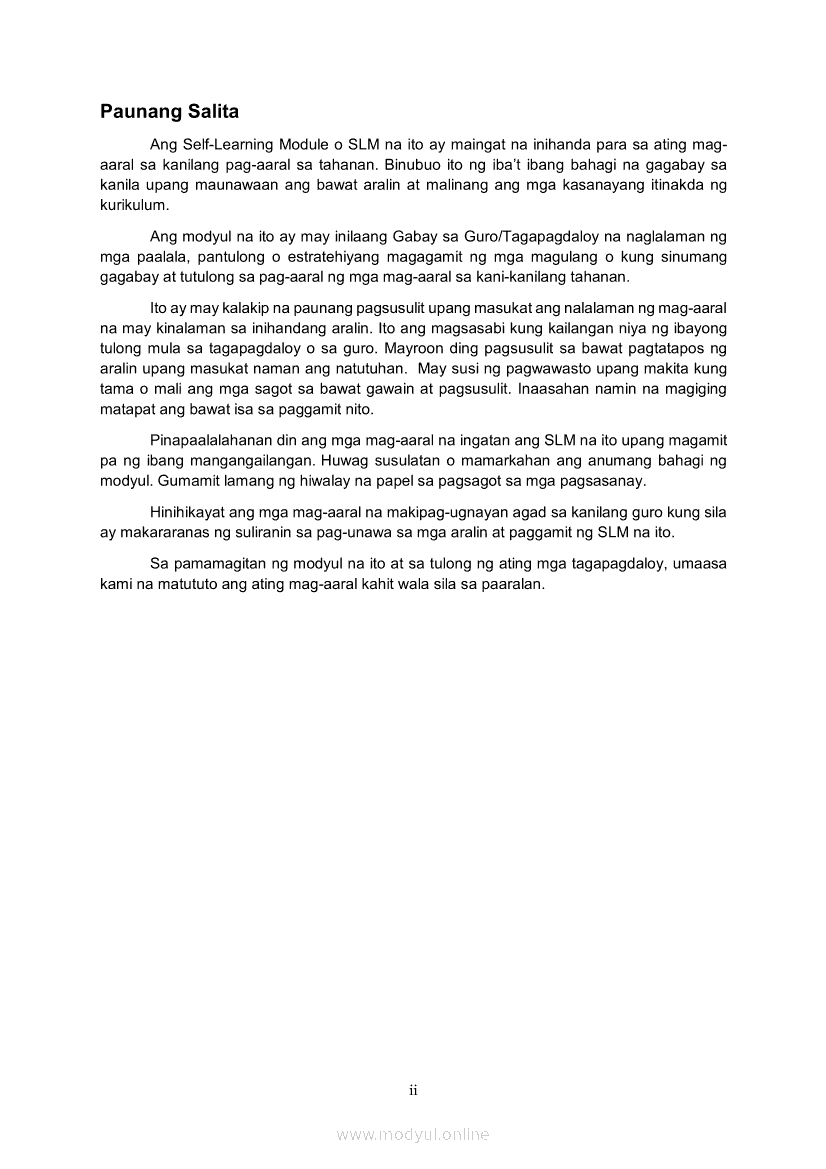 Paunang Salita

Ang Self-Learning Module o SLM na ito ay maingat na inihanda para sa ating mag-aaral sa kanilang pag-aaral sa tahanan. Binubuo ito ng iba't ibang bahagi na gagabay sa kanila upang maunawaan ang bawat aralin at malinang ang mga kasanayang itinakda ng kurikulum.

Ang modyul na ito ay may inilaang Gabay sa Guro/Tagapagdaloy na naglalaman ng mga paalala, pantulong o estratehiyang magagamit ng mga magulang o kung sinumang gagabay at tutulong sa pag-aaral ng mga mag-aaral sa kani-kanilang tahanan.

Ito ay may kalakip na paunang pagsusulit upang masukat ang nalalaman ng mag-aaral na may kinalaman sa inihandang aralin. Ito ang magsasabi kung kailangan niya ng ibayong tulong mula sa tagapagdaloy o sa guro. Mayroon ding pagsusulit sa bawat pagtatapos ng aralin upang masukat naman ang natutuhan. May susi ng pagwawasto upang makita kung tama o mali ang mga sagot sa bawat gawain at pagsusulit. Inaasahan namin na magiging matapat ang bawat isa sa paggamit nito.

Pinapaalalahanan din ang mga mag-aaral na ingatan ang SLM na ito upang magamit pa ng ibang mangangailangan. Huwag susulatan o mamarkahan ang anumang bahagi ng modyul. Gumamit lamang ng hiwalay na papel sa pagsagot sa mga pagsasanay.

Hinihikayat ang mga mag-aaral na makipag-ugnayan agad sa kanilang guro kung sila ay makararanas ng suliranin sa pag-unawa sa mga aralin at paggamit ng SLM na ito.

Sa pamamagitan ng modyul na ito at sa tulong ng ating mga tagapagdaloy, umaasa kami na matututo ang ating mag-aaral kahit wala sila sa paaralan.

ii

www.modyul.online